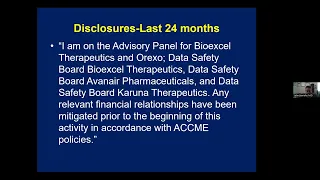 Disclosures-Last 24 months

• "I am on the Advisory Panel for Bioexcel Therapeutics and Orexo; Data Safety Board Bioexcel Therapeutics, Data Safety Board Avanair Pharmaceuticals, and Data Safety Board Karuna Therapeutics. Any relevant financial relationships have been mitigated prior to the beginning of this activity in accordance with ACCME policies."